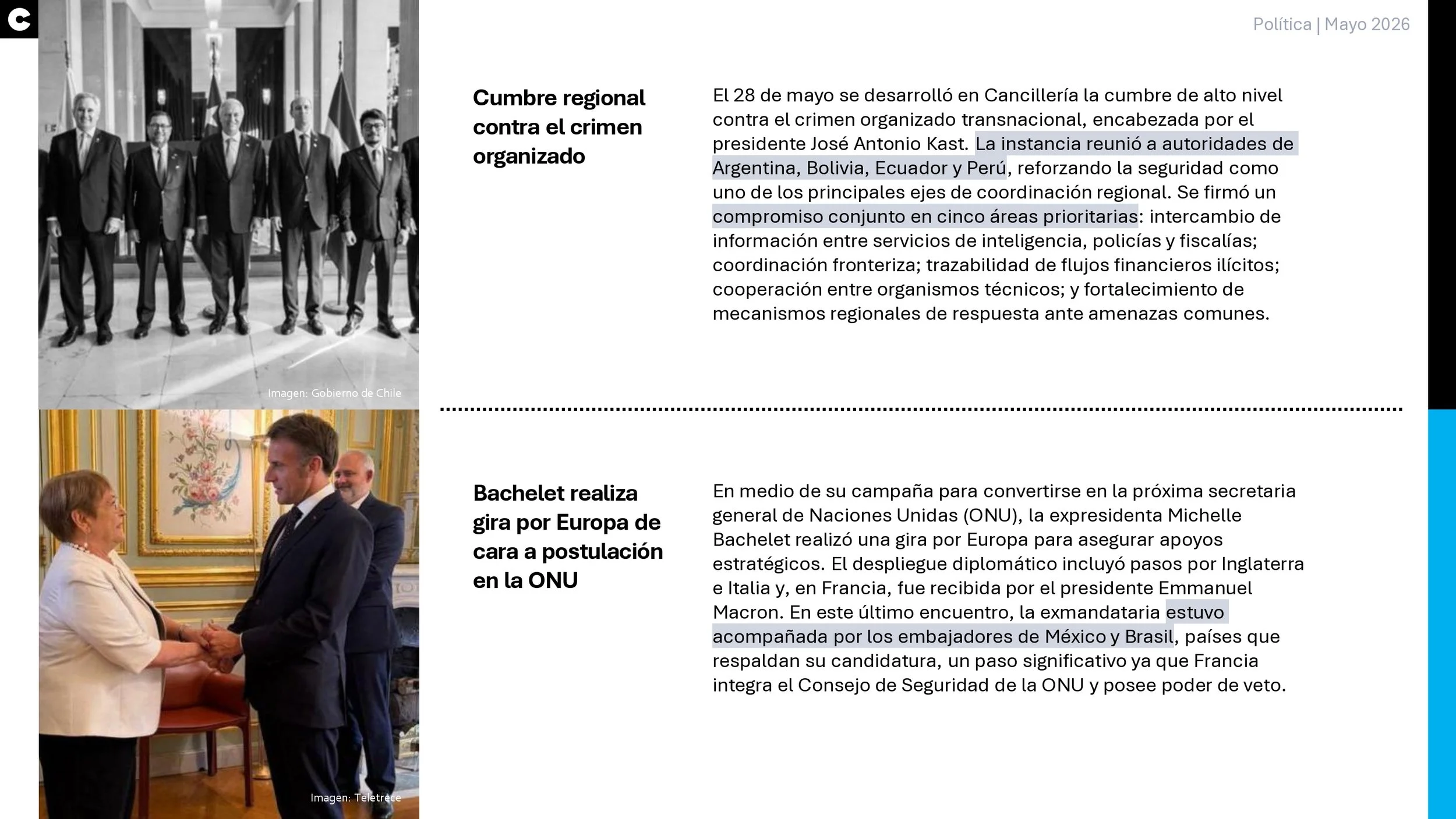 Política | Mayo 2026

Imagen: Gobierno de Chile

Cumbre regional contra el crimen organizado

El 28 de mayo se desarrolló en Cancillería la cumbre de alto nivel contra el crimen organizado transnacional, encabezada por el presidente José Antonio Kast. La instancia reunió a autoridades de Argentina, Bolivia, Ecuador y Perú, reforzando la seguridad como uno de los principales ejes de coordinación regional. Se firmó un compromiso conjunto en cinco áreas prioritarias: intercambio de información entre servicios de inteligencia, policías y fiscalías; coordinación fronteriza; trazabilidad de flujos financieros ilícitos; cooperación entre organismos técnicos; y fortalecimiento de mecanismos regionales de respuesta ante amenazas comunes.

Imagen: Teletrece

Bachelet realiza gira por Europa de cara a postulación en la ONU

En medio de su campaña para convertirse en la próxima secretaria general de Naciones Unidas (ONU), la expresidenta Michelle Bachelet realizó una gira por Europa para asegurar apoyos estratégicos. El despliegue diplomático incluyó pasos por Inglaterra e Italia y, en Francia, fue recibida por el presidente Emmanuel Macron. En este último encuentro, la exmandataria estuvo acompañada por los embajadores de México y Brasil, países que respaldan su candidatura, un paso significativo ya que Francia integra el Consejo de Seguridad de la ONU y posee poder de veto.